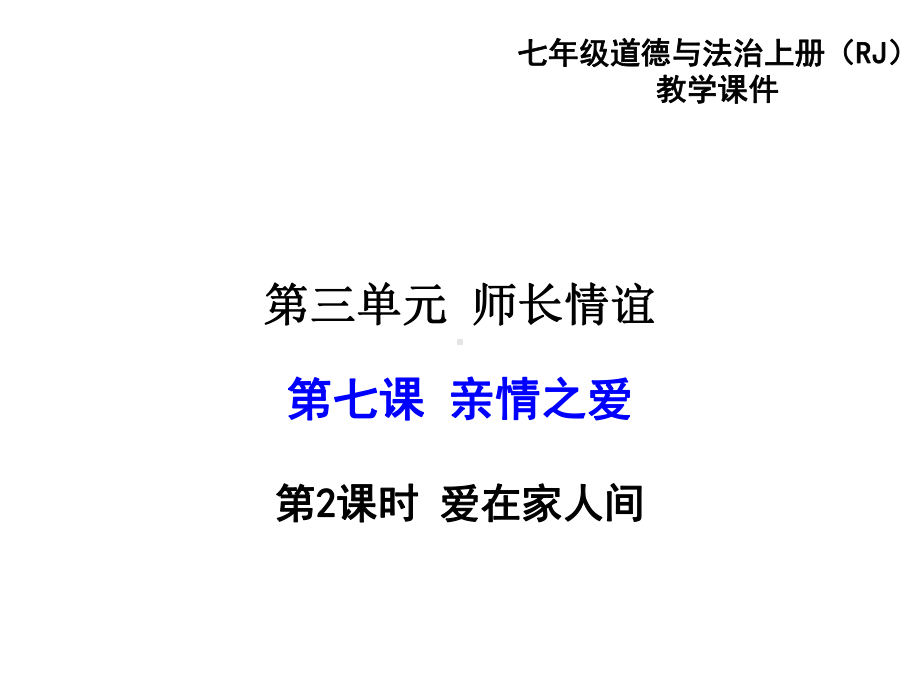 七年级道德与法治上册（RJ）
教学课件

第三单元 师长情谊

第七课 亲情之爱

第2课时 爱在家人间